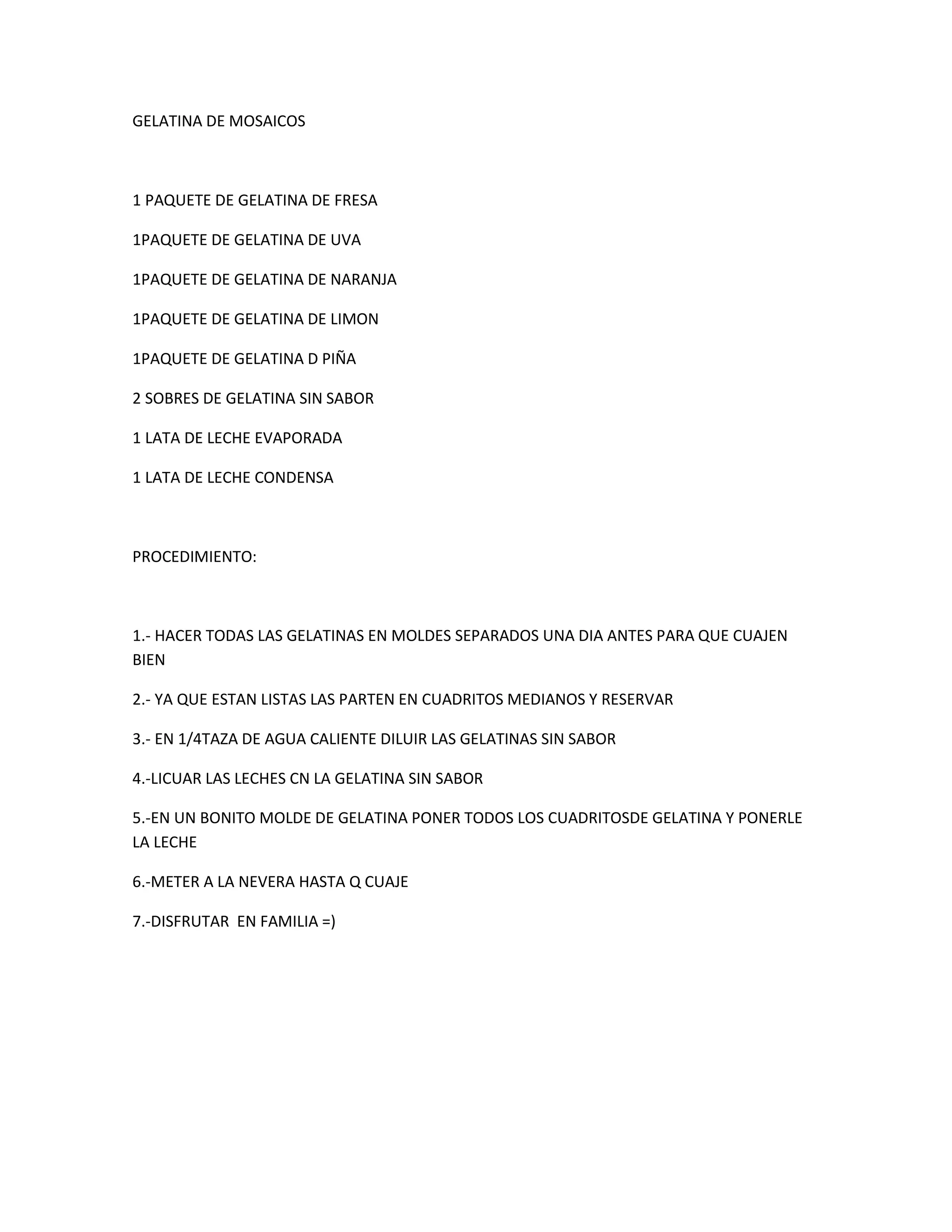 GELATINA DE MOSAICOS

1 PAQUETE DE GELATINA DE FRESA

1PAQUETE DE GELATINA DE UVA

1PAQUETE DE GELATINA DE NARANJA

1PAQUETE DE GELATINA DE LIMON

1PAQUETE DE GELATINA D PIÑA

2 SOBRES DE GELATINA SIN SABOR

1 LATA DE LECHE EVAPORADA

1 LATA DE LECHE CONDENSA

PROCEDIMIENTO:

1.- HACER TODAS LAS GELATINAS EN MOLDES SEPARADOS UNA DIA ANTES PARA QUE CUAJEN BIEN

2.- YA QUE ESTAN LISTAS LAS PARTEN EN CUADRITOS MEDIANOS Y RESERVAR

3.- EN 1/4TAZA DE AGUA CALIENTE DILUIR LAS GELATINAS SIN SABOR

4.-LICUAR LAS LECHES CN LA GELATINA SIN SABOR

5.-EN UN BONITO MOLDE DE GELATINA PONER TODOS LOS CUADRITOSDE GELATINA Y PONERLE LA LECHE

6.-METER A LA NEVERA HASTA Q CUAJE

7.-DISFRUTAR EN FAMILIA =)